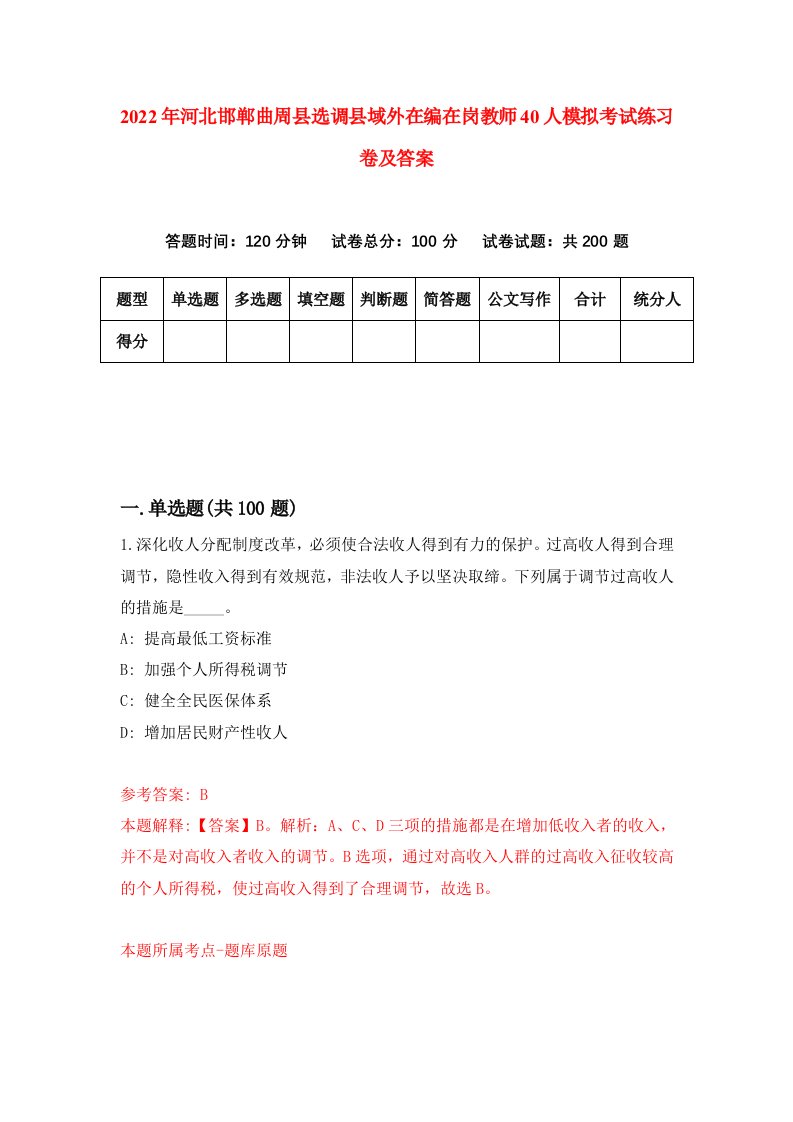 2022年河北邯郸曲周县选调县域外在编在岗教师40人模拟考试练习卷及答案

答题时间：120分钟　试卷总分：100分　试卷试题：共200题

| 题型 | 单选题 | 多选题 | 填空题 | 判断题 | 简答题 | 公文写作 | 合计 | 统分人 |
|---|---|---|---|---|---|---|---|---|
| 得分 | | | | | | | | |

一.单选题(共100题)

1.深化收人分配制度改革，必须使合法收人得到有力的保护。过高收人得到合理调节，隐性收入得到有效规范，非法收人予以坚决取缔。下列属于调节过高收人的措施是_____。

A: 提高最低工资标准

B: 加强个人所得税调节

C: 健全全民医保体系

D: 增加居民财产性收人

参考答案: B

本题解释:【答案】B。解析：A、C、D三项的措施都是在增加低收入者的收入，并不是对高收入者收入的调节。B选项，通过对高收入人群的过高收入征收较高的个人所得税，使过高收入得到了合理调节，故选B。

本题所属考点-题库原题